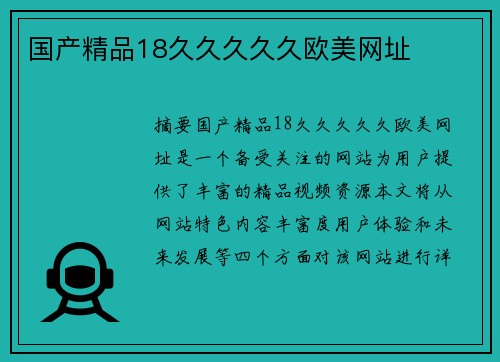 国产精品18久久久久久欧美网址

摘要国产精品18久久久久久欧美网址是一个备受关注的网站为用户提供了丰富的精品视频资源本文将从网站特色内容丰富度用户体验和未来发展等四个方面对该网站进行详